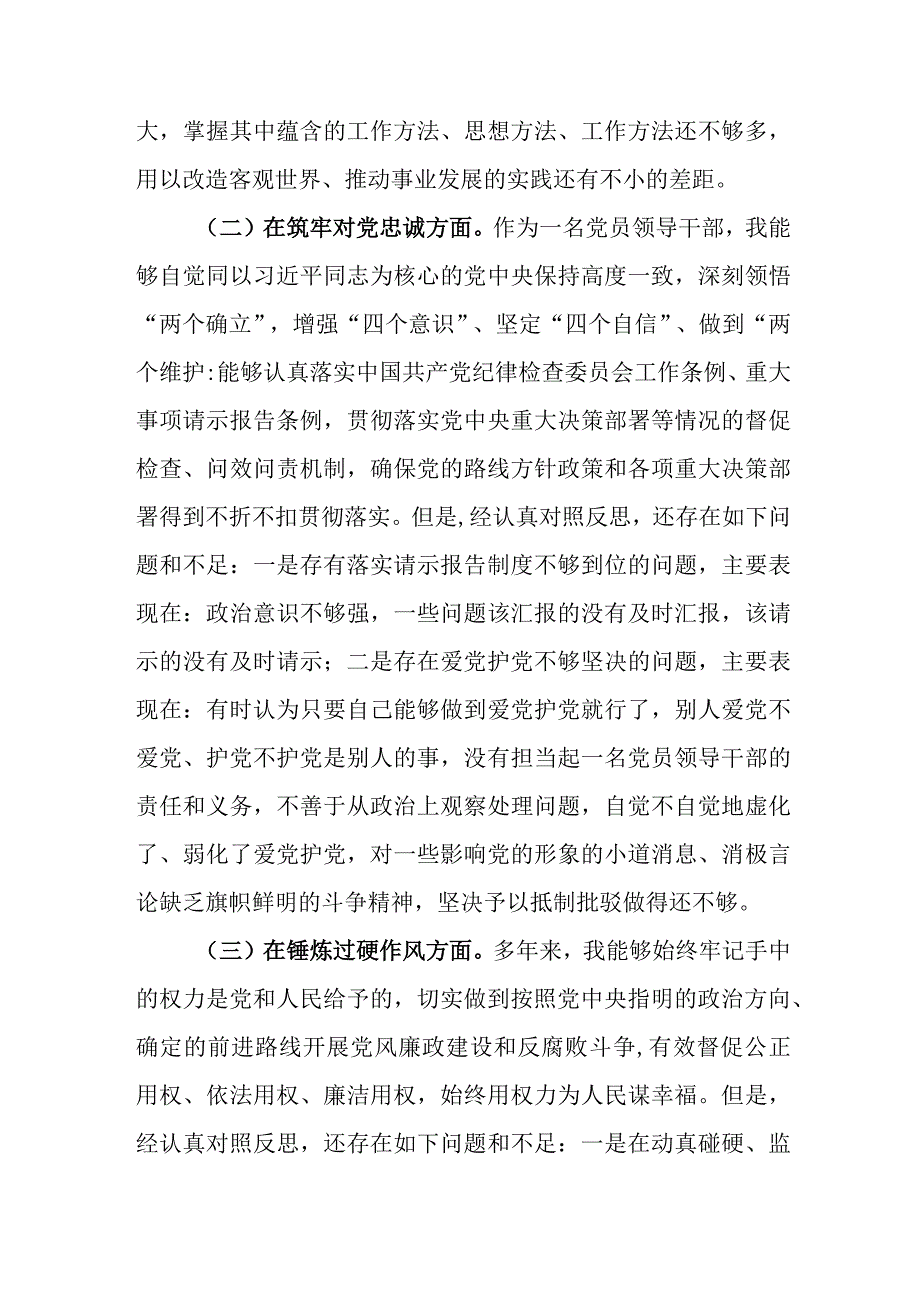 大，掌握其中蕴含的工作方法、思想方法、工作方法还不够多，用以改造客观世界、推动事业发展的实践还有不小的差距。

（二）在筑牢对党忠诚方面。作为一名党员领导干部，我能够自觉同以习近平同志为核心的党中央保持高度一致，深刻领悟“两个确立”，增强“四个意识”、坚定“四个自信”、做到“两个维护:能够认真落实中国共产党纪律检查委员会工作条例、重大事项请示报告条例，贯彻落实党中央重大决策部署等情况的督促检查、问效问责机制，确保党的路线方针政策和各项重大决策部署得到不折不扣贯彻落实。但是,经认真对照反思，还存在如下问题和不足：一是存有落实请示报告制度不够到位的问题，主要表现在：政治意识不够强，一些问题该汇报的没有及时汇报，该请示的没有及时请示；二是存在爱党护党不够坚决的问题，主要表现在：有时认为只要自己能够做到爱党护党就行了，别人爱党不爱党、护党不护党是别人的事，没有担当起一名党员领导干部的责任和义务，不善于从政治上观察处理问题，自觉不自觉地虚化了、弱化了爱党护党，对一些影响党的形象的小道消息、消极言论缺乏旗帜鲜明的斗争精神，坚决予以抵制批驳做得还不够。

（三）在锤炼过硬作风方面。多年来，我能够始终牢记手中的权力是党和人民给予的，切实做到按照党中央指明的政治方向、确定的前进路线开展党风廉政建设和反腐败斗争,有效督促公正用权、依法用权、廉洁用权，始终用权力为人民谋幸福。但是，经认真对照反思，还存在如下问题和不足：一是在动真碰硬、监